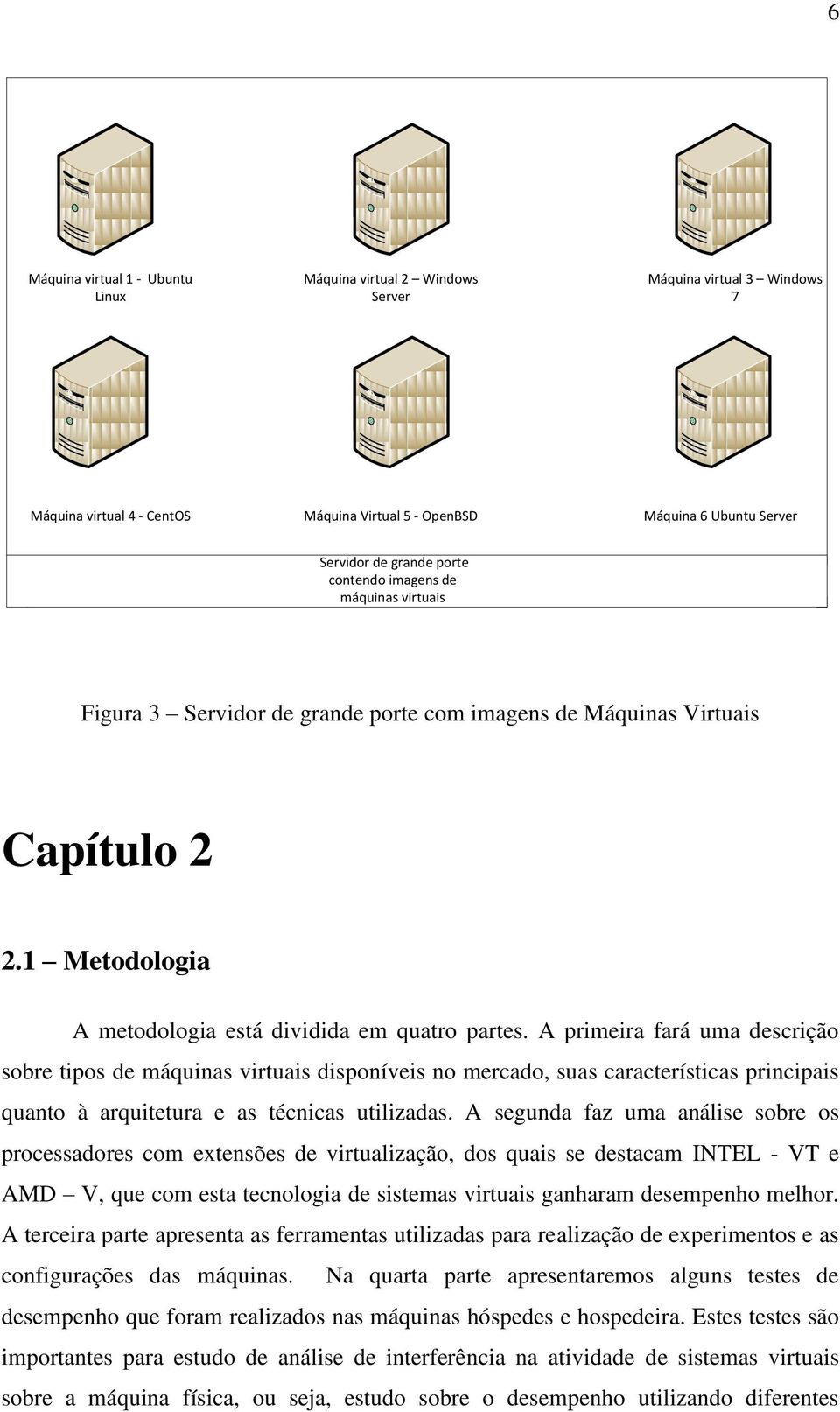 6

Máquina virtual 1 - Ubuntu Linux

Máquina virtual 2 – Windows Server

Máquina virtual 3 – Windows 7

Máquina virtual 4 - CentOS

Máquina Virtual 5 - OpenBSD

Máquina 6 Ubuntu Server

Servidor de grande porte contendo imagens de máquinas virtuais

Figura 3 – Servidor de grande porte com imagens de Máquinas Virtuais

Capítulo 2

2.1 – Metodologia

A metodologia está dividida em quatro partes. A primeira fará uma descrição sobre tipos de máquinas virtuais disponíveis no mercado, suas características principais quanto à arquitetura e as técnicas utilizadas. A segunda faz uma análise sobre os processadores com extensões de virtualização, dos quais se destacam INTEL - VT e AMD – V, que com esta tecnologia de sistemas virtuais ganharam desempenho melhor. A terceira parte apresenta as ferramentas utilizadas para realização de experimentos e as configurações das máquinas. Na quarta parte apresentaremos alguns testes de desempenho que foram realizados nas máquinas hóspedes e hospedeira. Estes testes são importantes para estudo de análise de interferência na atividade de sistemas virtuais sobre a máquina física, ou seja, estudo sobre o desempenho utilizando diferentes